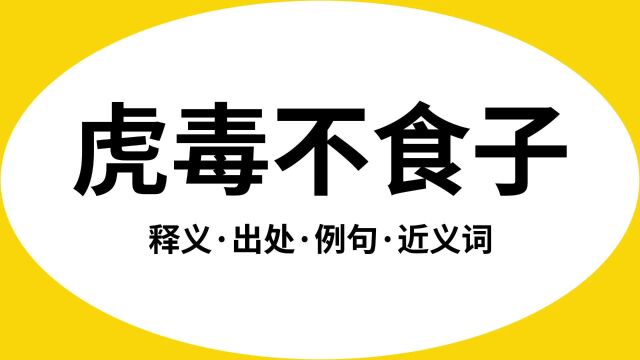 虎毒不食子

释义·出处·例句·近义词